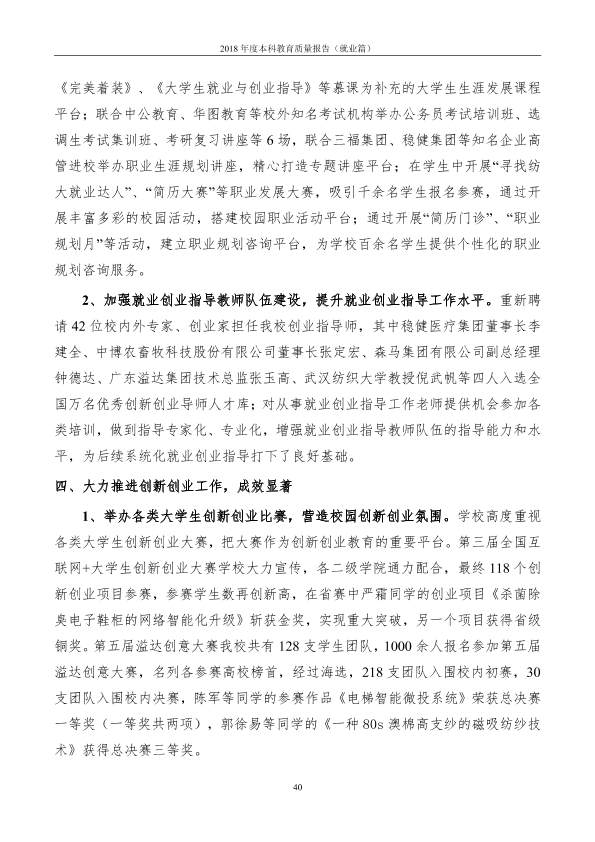 2018年度本科教育质量报告（就业篇）

《完美着装》、《大学生就业与创业指导》等慕课为补充的大学生生涯发展课程平台；联合中公教育、华图教育等校外知名考试机构举办公务员考试培训班、选调生考试集训班、考研复习讲座等6场，联合三福集团、稳健集团等知名企业高管进校举办职业生涯规划讲座，精心打造专题讲座平台；在学生中开展“寻找纺大就业达人”、“简历大赛”等职业发展大赛，吸引千余名学生报名参赛，通过开展丰富多彩的校园活动，搭建校园职业活动平台；通过开展“简历门诊”、“职业规划月”等活动，建立职业规划咨询平台，为学校百余名学生提供个性化的职业规划咨询服务。

2、加强就业创业指导教师队伍建设，提升就业创业指导工作水平。重新聘请42位校内外专家、创业家担任我校创业指导师，其中稳健医疗集团董事长李建全、中博农畜牧科技股份有限公司董事长张定宏、森马集团有限公司副总经理钟德达、广东溢达集团技术总监张玉高、武汉纺织大学教授倪武帆等四人入选全国万名优秀创新创业导师人才库；对从事就业创业指导工作老师提供机会参加各类培训，做到指导专家化、专业化，增强就业创业指导教师队伍的指导能力和水平，为后续系统化就业创业指导打下了良好基础。

四、大力推进创新创业工作，成效显著

1、举办各类大学生创新创业比赛，营造校园创新创业氛围。学校高度重视各类大学生创新创业大赛，把大赛作为创新创业教育的重要平台。第三届全国互联网+大学生创新创业大赛学校大力宣传，各二级学院通力配合，最终118个创新创业项目参赛，参赛学生数再创新高，在省赛中严霜同学的创业项目《杀菌除臭电子鞋柜的网络智能化升级》斩获金奖，实现重大突破，另一个项目获得省级铜奖。第五届溢达创意大赛我校共有128支学生团队，1000余人报名参加第五届溢达创意大赛，名列各参赛高校榜首，经过海选，218支团队入围校内初赛，30支团队入围校内决赛，陈军等同学的参赛作品《电梯智能微投系统》荣获总决赛一等奖（一等奖共两项），郭徐易等同学的《一种80s澳棉高支纱的磁吸纺纱技术》获得总决赛三等奖。

40